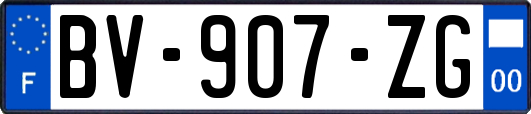 F
BV-907-ZG
00